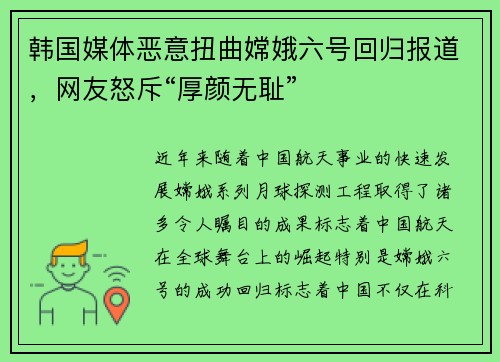 韩国媒体恶意扭曲嫦娥六号回归报道，网友怒斥“厚颜无耻”

近年来随着中国航天事业的快速发展嫦娥系列月球探测工程取得了诸多令人瞩目的成果标志着中国航天在全球舞台上的崛起特别是嫦娥六号的成功回归标志着中国不仅在科